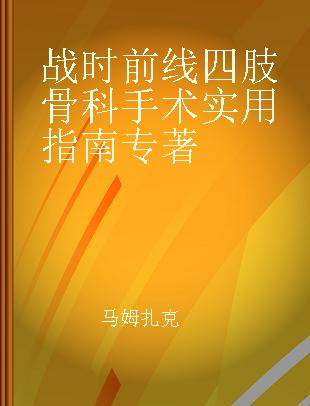 战时前线四肢骨科手术实用指南专著

马姆扎克